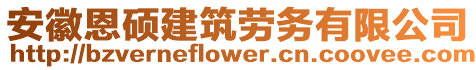 安徽恩硕建筑劳务有限公司
http://bzverneflower.cn.coovee.com